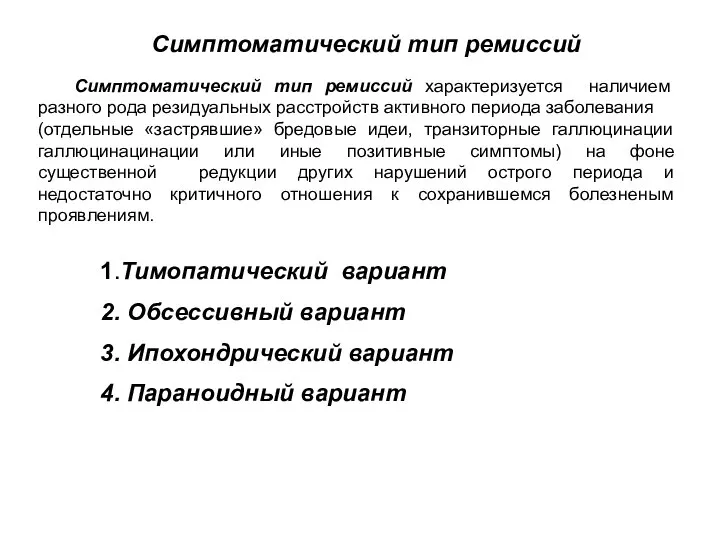 Симптоматический тип ремиссий

Симптоматический тип ремиссий характеризуется наличием разного рода резидуальных расстройств активного периода заболевания (отдельные «застрявшие» бредовые идеи, транзиторные галлюцинации галлюцинацинации или иные позитивные симптомы) на фоне существенной редукции других нарушений острого периода и недостаточно критичного отношения к сохранившемся болезненым проявлениям.

1.Тимопатический вариант

2. Обсессивный вариант

3. Ипохондрический вариант

4. Параноидный вариант